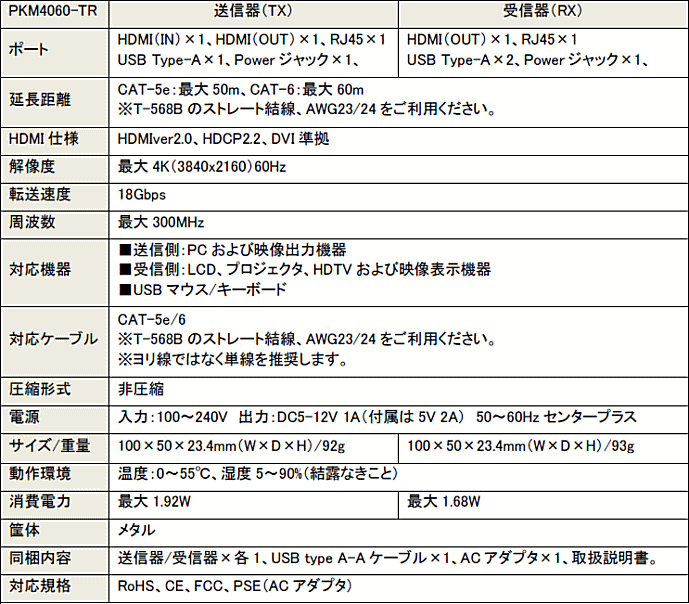 | PKM4060-TR | 送信器(TX) | 受信器(RX) |
|---|---|---|
| ポート | HDMI(IN)×1、HDMI(OUT)×1、RJ45×1 USB Type-A×1、Power ジャック×1、 | HDMI(OUT)×1、RJ45×1 USB Type-A×2、Power ジャック×1、 |
| 延長距離 | CAT-5e:最大 50m、CAT-6:最大 60m ※T-568B のストレート結線、AWG23/24 をご利用ください。 | |
| HDMI 仕様 | HDMIver2.0、HDCP2.2、DVI 準拠 | |
| 解像度 | 最大 4K(3840x2160)60Hz | |
| 転送速度 | 18Gbps | |
| 周波数 | 最大 300MHz | |
| 対応機器 | ■送信側:PC および映像出力機器 ■受信側:LCD、プロジェクタ、HDTV および映像表示機器 ■USB マウス/キーボード | |
| 対応ケーブル | CAT-5e/6 ※T-568B のストレート結線、AWG23/24 をご利用ください。 ※ヨリ線ではなく単線を推奨します。 | |
| 圧縮形式 | 非圧縮 | |
| 電源 | 入力:100~240V 出力:DC5-12V 1A(付属は 5V 2A) 50~60Hz センタープラス | |
| サイズ/重量 | 100×50×23.4mm(W×D×H)/92g | 100×50×23.4mm(W×D×H)/93g |
| 動作環境 | 温度:0~55℃、湿度 5~90%(結露なきこと) | |
| 消費電力 | 最大 1.92W | 最大 1.68W |
| 筐体 | メタル | |
| 同梱内容 | 送信器/受信器×各 1、USB type A-A ケーブル×1、AC アダプタ×1、取扱説明書。 | |
| 対応規格 | RoHS、CE、FCC、PSE(AC アダプタ) | |